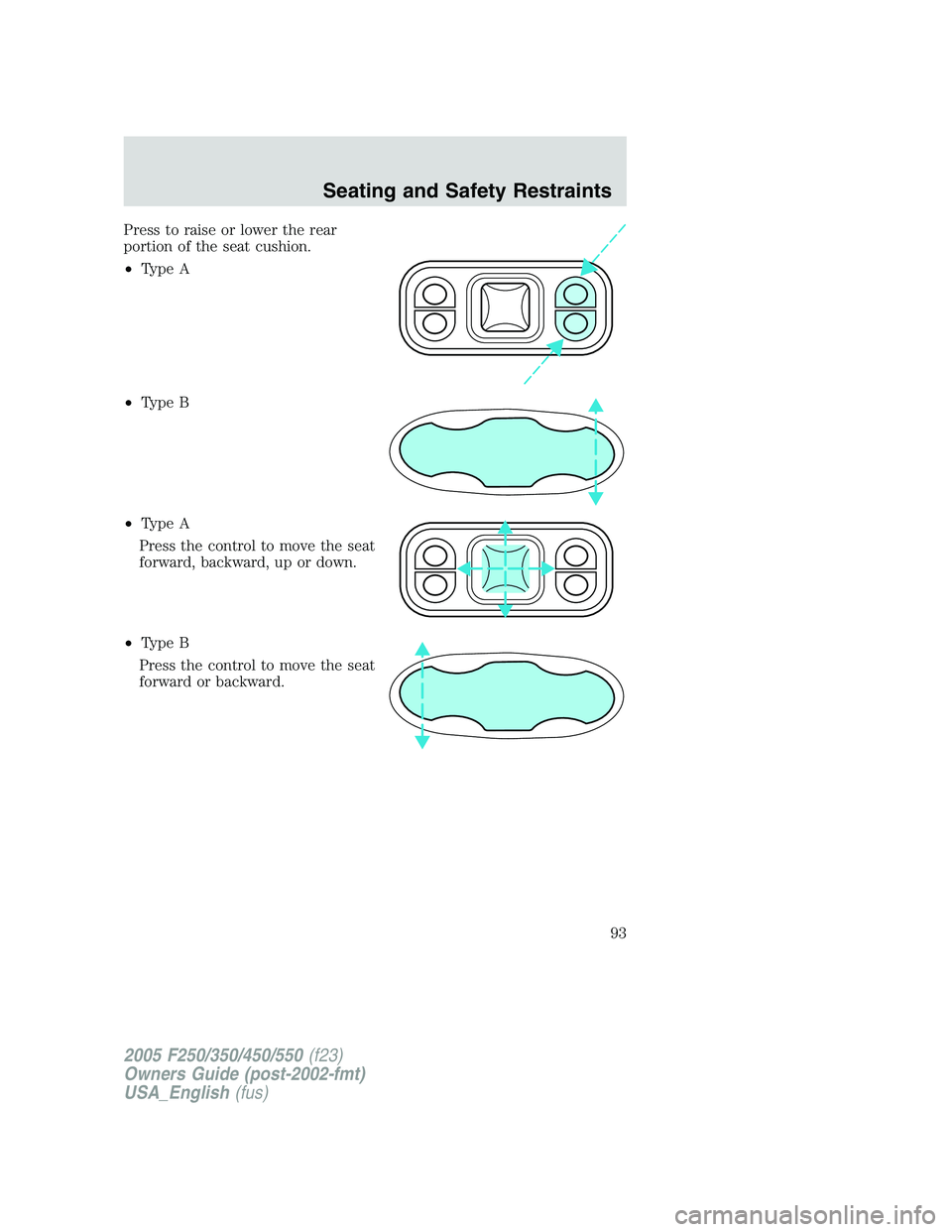 Seating and Safety Restraints

Press to raise or lower the rear portion of the seat cushion.

• Type A

• Type B

• Type A

Press the control to move the seat forward, backward, up or down.

• Type B

Press the control to move the seat forward or backward.

93

2005 F250/350/450/550 (f23)
Owners Guide (post-2002-fmt)
USA_English (fus)

carmanualsonline.info